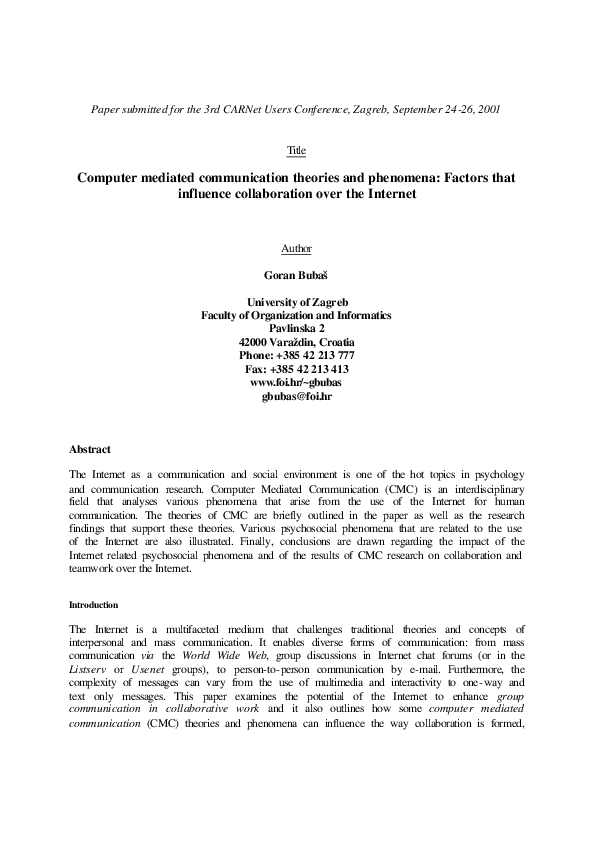 Paper submitted for the 3rd CARNet Users Conference, Zagreb, September 24-26, 2001

Title

Computer mediated communication theories and phenomena: Factors that influence collaboration over the Internet

Author

Goran Bubaš

University of Zagreb
Faculty of Organization and Informatics
Pavlinska 2
42000 Varaždin, Croatia
Phone: +385 42 213 777
Fax: +385 42 213 413
www.foi.hr/~gbubas
gbubas@foi.hr

Abstract

The Internet as a communication and social environment is one of the hot topics in psychology and communication research. Computer Mediated Communication (CMC) is an interdisciplinary field that analyses various phenomena that arise from the use of the Internet for human communication. The theories of CMC are briefly outlined in the paper as well as the research findings that support these theories. Various psychosocial phenomena that are related to the use of the Internet are also illustrated. Finally, conclusions are drawn regarding the impact of the Internet related psychosocial phenomena and of the results of CMC research on collaboration and teamwork over the Internet.

Introduction

The Internet is a multifaceted medium that challenges traditional theories and concepts of interpersonal and mass communication. It enables diverse forms of communication: from mass communication via the World Wide Web, group discussions in Internet chat forums (or in the Listserv or Usenet groups), to person-to-person communication by e-mail. Furthermore, the complexity of messages can vary from the use of multimedia and interactivity to one-way and text only messages. This paper examines the potential of the Internet to enhance group communication in collaborative work and it also outlines how some computer mediated communication (CMC) theories and phenomena can influence the way collaboration is formed,